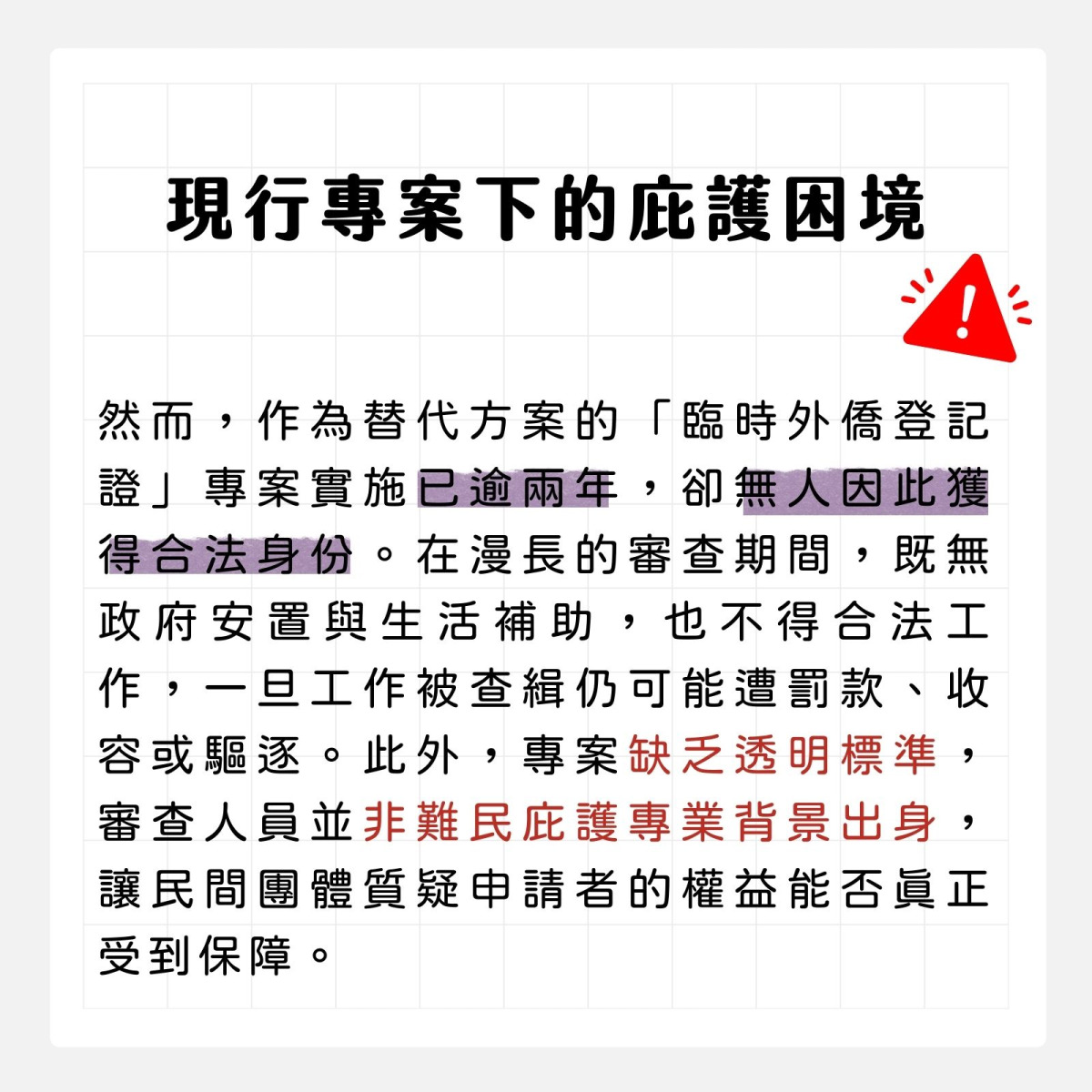 現行專案下的庇護困境

然而，作為替代方案的「臨時外僑登記證」專案實施已逾兩年，卻無人因此獲得合法身份。在漫長的審查期間，既無政府安置與生活補助，也不得合法工作，一旦工作被查緝仍可能遭罰款、收容或驅逐。此外，專案缺乏透明標準，審查人員並非難民庇護專業背景出身，讓民間團體質疑申請者的權益能否真正受到保障。